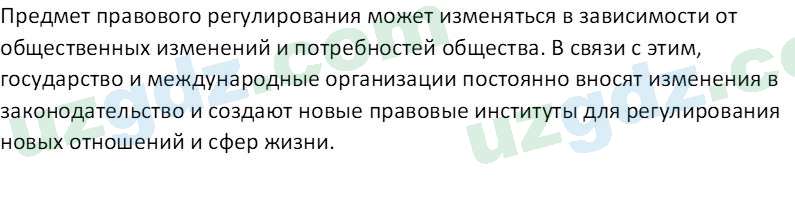 Предмет правового регулирования может изменяться в зависимости от общественных изменений и потребностей общества. В связи с этим, государство и международные организации постоянно вносят изменения в законодательство и создают новые правовые институты для регулирования новых отношений и сфер жизни.

uzgdz.com uzgdz.co